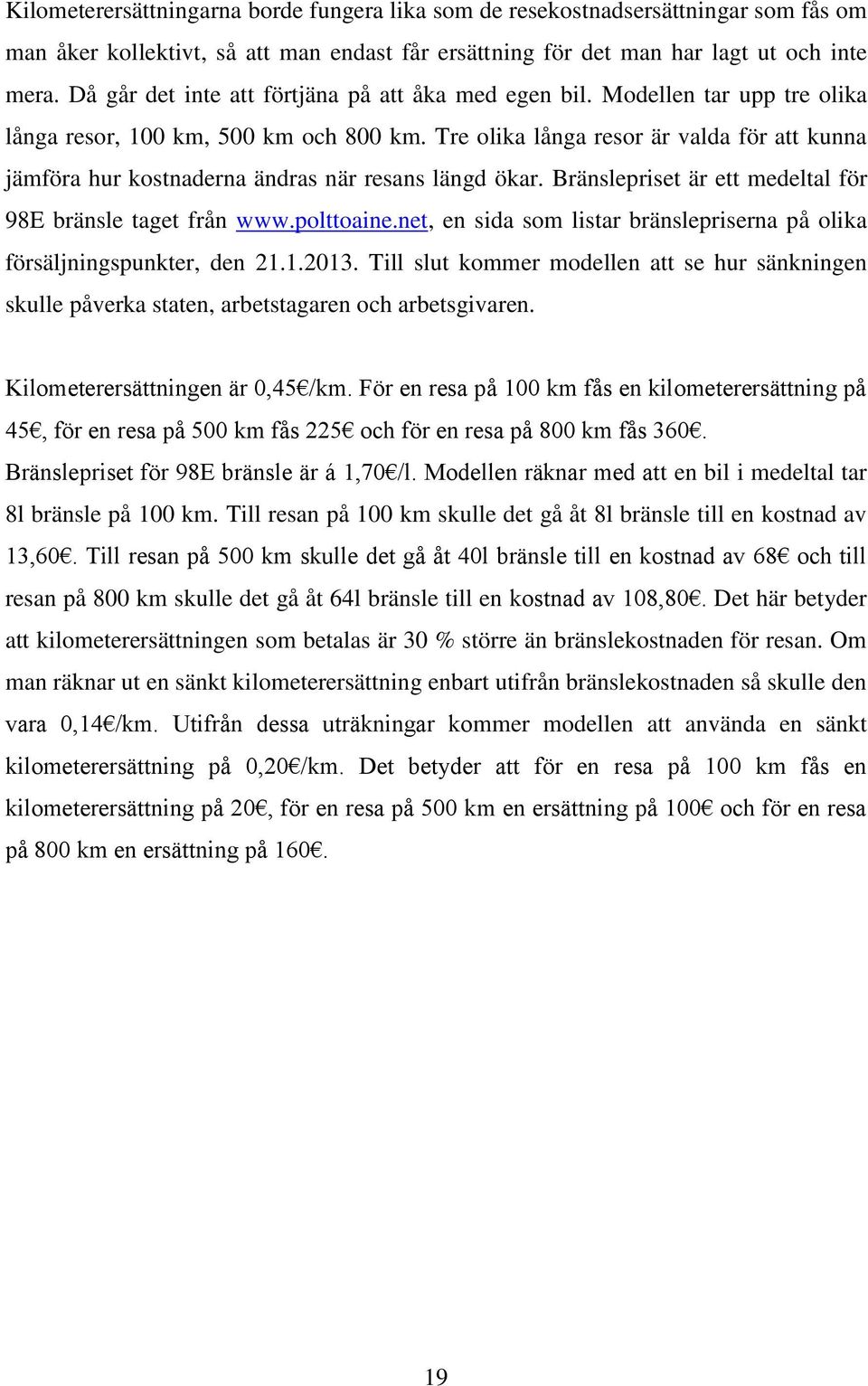 Kilometerersättningarna borde fungera lika som de resekostnadsersättningar som fås om man åker kollektivt, så att man endast får ersättning för det man har lagt ut och inte mera. Då går det inte att förtjäna på att åka med egen bil. Modellen tar upp tre olika långa resor, 100 km, 500 km och 800 km. Tre olika långa resor är valda för att kunna jämföra hur kostnaderna ändras när resans längd ökar. Bränslepriset är ett medeltal för 98E bränsle taget från www.polttoaine.net, en sida som listar bränslepriserna på olika försäljningspunkter, den 21.1.2013. Till slut kommer modellen att se hur sänkningen skulle påverka staten, arbetstagaren och arbetsgivaren.

Kilometerersättningen är 0,45€/km. För en resa på 100 km fås en kilometerersättning på 45€, för en resa på 500 km fås 225€ och för en resa på 800 km fås 360€. Bränslepriset för 98E bränsle är á 1,70€/l. Modellen räknar med att en bil i medeltal tar 8l bränsle på 100 km. Till resan på 100 km skulle det gå åt 8l bränsle till en kostnad av 13,60€. Till resan på 500 km skulle det gå åt 40l bränsle till en kostnad av 68€ och till resan på 800 km skulle det gå åt 64l bränsle till en kostnad av 108,80€. Det här betyder att kilometerersättningen som betalas är 30 % större än bränslekostnaden för resan. Om man räknar ut en sänkt kilometerersättning enbart utifrån bränslekostnaden så skulle den vara 0,14€/km. Utifrån dessa uträkningar kommer modellen att använda en sänkt kilometerersättning på 0,20€/km. Det betyder att för en resa på 100 km fås en kilometerersättning på 20€, för en resa på 500 km en ersättning på 100€ och för en resa på 800 km en ersättning på 160€.

19